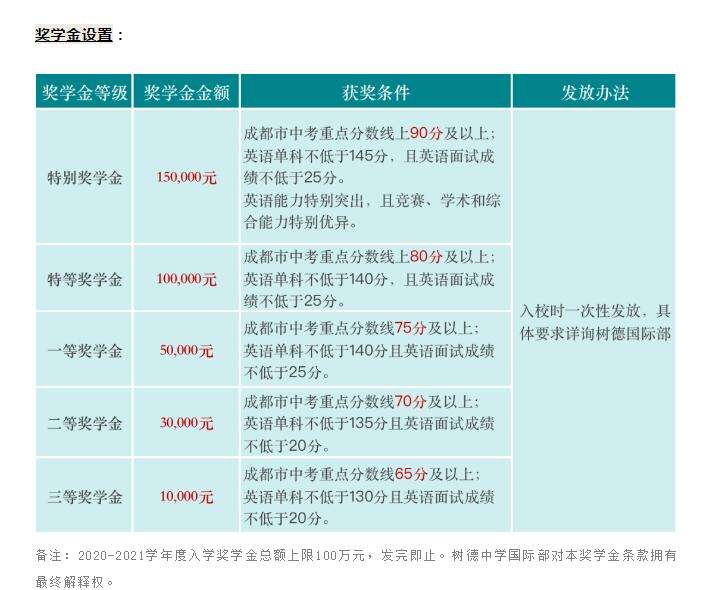 奖学金设置：

| 奖学金等级 | 奖学金金额 | 获奖条件 | 发放办法 |
|---|---|---|---|
| 特别奖学金 | 150,000元 | 成都市中考重点分数线上90分及以上；英语单科不低于145分，且英语面试成绩不低于25分。英语能力特别突出，且竞赛、学术和综合能力特别优异。 | 入校时一次性发放，具体要求详询树德国际部 |
| 特等奖学金 | 100,000元 | 成都市中考重点分数线上80分及以上；英语单科不低于140分，且英语面试成绩不低于25分。 | |
| 一等奖学金 | 50,000元 | 成都市中考重点分数线75分及以上；英语单科不低于140分且英语面试成绩不低于25分。 | |
| 二等奖学金 | 30,000元 | 成都市中考重点分数线70分及以上；英语单科不低于135分且英语面试成绩不低于20分。 | |
| 三等奖学金 | 10,000元 | 成都市中考重点分数线65分及以上；英语单科不低于130分且英语面试成绩不低于20分。 | |

备注：2020-2021学年度入学奖学金总额上限100万元，发完即止。树德中学国际部对本奖学金条款拥有最终解释权。